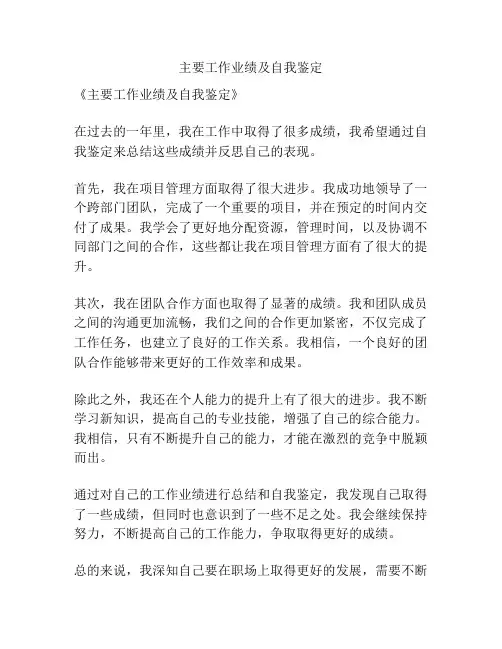 主要工作业绩及自我鉴定

《主要工作业绩及自我鉴定》

在过去的一年里，我在工作中取得了很多成绩，我希望通过自我鉴定来总结这些成绩并反思自己的表现。

首先，我在项目管理方面取得了很大进步。我成功地领导了一个跨部门团队，完成了一个重要的项目，并在预定的时间内交付了成果。我学会了更好地分配资源，管理时间，以及协调不同部门之间的合作，这些都让我在项目管理方面有了很大的提升。

其次，我在团队合作方面也取得了显著的成绩。我和团队成员之间的沟通更加流畅，我们之间的合作更加紧密，不仅完成了工作任务，也建立了良好的工作关系。我相信，一个良好的团队合作能够带来更好的工作效率和成果。

除此之外，我还在个人能力的提升上有了很大的进步。我不断学习新知识，提高自己的专业技能，增强了自己的综合能力。我相信，只有不断提升自己的能力，才能在激烈的竞争中脱颖而出。

通过对自己的工作业绩进行总结和自我鉴定，我发现自己取得了一些成绩，但同时也意识到了一些不足之处。我会继续保持努力，不断提高自己的工作能力，争取取得更好的成绩。

总的来说，我深知自己要在职场上取得更好的发展，需要不断